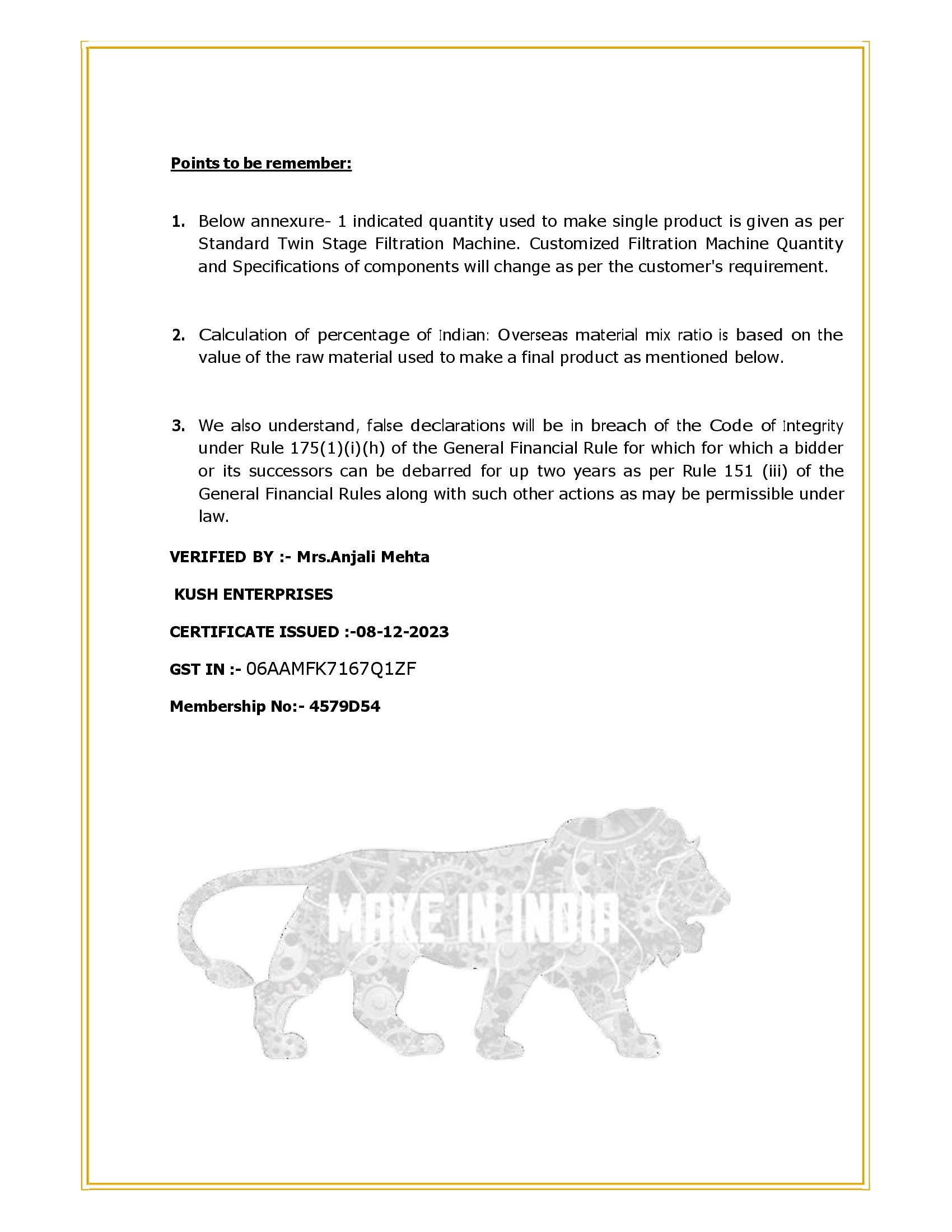 Points to be remember:

1. Below annexure- 1 indicated quantity used to make single product is given as per Standard Twin Stage Filtration Machine. Customized Filtration Machine Quantity and Specifications of components will change as per the customer's requirement.

2. Calculation of percentage of Indian: Overseas material mix ratio is based on the value of the raw material used to make a final product as mentioned below.

3. We also understand, false declarations will be in breach of the Code of Integrity under Rule 175(1)(i)(h) of the General Financial Rule for which for which a bidder or its successors can be debarred for up two years as per Rule 151 (iii) of the General Financial Rules along with such other actions as may be permissible under law.

VERIFIED BY :- Mrs.Anjali Mehta

KUSH ENTERPRISES

CERTIFICATE ISSUED :-08-12-2023

GST IN :- 06AAMFK7167Q1ZF

Membership No:- 4579D54

MAKE IN INDIA